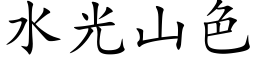 水光山色